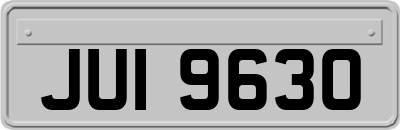 JUI 9630